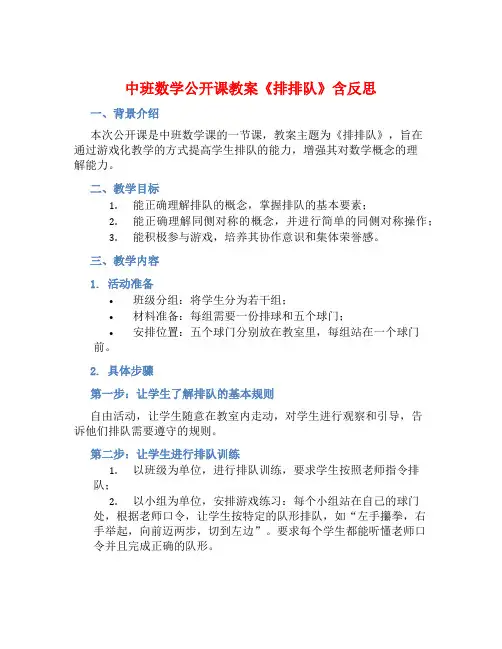 中班数学公开课教案《排排队》含反思

一、背景介绍

本次公开课是中班数学课的一节课，教案主题为《排排队》，旨在通过游戏化教学的方式提高学生排队的能力，增强其对数学概念的理解能力。

二、教学目标

1. 能正确理解排队的概念，掌握排队的基本要素；
2. 能正确理解同侧对称的概念，并进行简单的同侧对称操作；
3. 能积极参与游戏，培养其协作意识和集体荣誉感。

三、教学内容

1. 活动准备

• 班级分组：将学生分为若干组；
• 材料准备：每组需要一份排球和五个球门；
• 安排位置：五个球门分别放在教室里，每组站在一个球门前。

2. 具体步骤

第一步：让学生了解排队的基本规则

自由活动，让学生随意在教室内走动，对学生进行观察和引导，告诉他们排队需要遵守的规则。

第二步：让学生进行排队训练

1. 以班级为单位，进行排队训练，要求学生按照老师指令排队；
2. 以小组为单位，安排游戏练习：每个小组站在自己的球门处，根据老师口令，让学生按特定的队形排队，如“左手攥拳，右手举起，向前迈两步，切到左边”。要求每个学生都能听懂老师口令并且完成正确的队形。